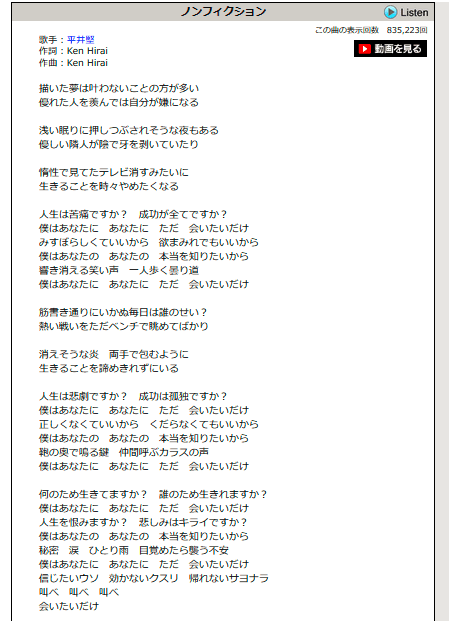 ノンフィクション

Listen

この曲の表示回数　835,223回

動画を見る

歌手：平井堅
作詞：Ken Hirai
作曲：Ken Hirai

描いた夢は叶わないことの方が多い
優れた人を羨んでは自分が嫌になる

浅い眠りに押しつぶされそうな夜もある
優しい隣人が陰で牙を剥いていたり

惰性で見てたテレビ消すみたいに
生きることを時々やめたくなる

人生は苦痛ですか？　成功が全てですか？
僕はあなたに　あなたに　ただ　会いたいだけ
みすぼらしくていいから　欲まみれでもいいから
僕はあなたの　あなたの　本当を知りたいから
響き消える笑い声　一人歩く曇り道
僕はあなたに　あなたに　ただ　会いたいだけ

筋書き通りにいかぬ毎日は誰のせい？
熱い戦いをただベンチで眺めてばかり

消えそうな炎　両手で包むように
生きることを諦めきれずにいる

人生は悲劇ですか？　成功は孤独ですか？
僕はあなたに　あなたに　ただ　会いたいだけ
正しくなくていいから　くだらなくてもいいから
僕はあなたの　あなたの　本当を知りたいから
鞄の奥で鳴る鍵　仲間呼ぶカラスの声
僕はあなたに　あなたに　ただ　会いたいだけ

何のため生きてますか？　誰のため生きれますか？
僕はあなたに　あなたに　ただ　会いたいだけ
人生を恨みますか？　悲しみはキライですか？
僕はあなたの　あなたの　本当を知りたいから
秘密　涙　ひとり雨　目覚めたら襲う不安
僕はあなたに　あなたに　ただ　会いたいだけ
信じたいウソ　効かないクスリ　帰れないサヨナラ
叫べ　叫べ　叫べ
会いたいだけ